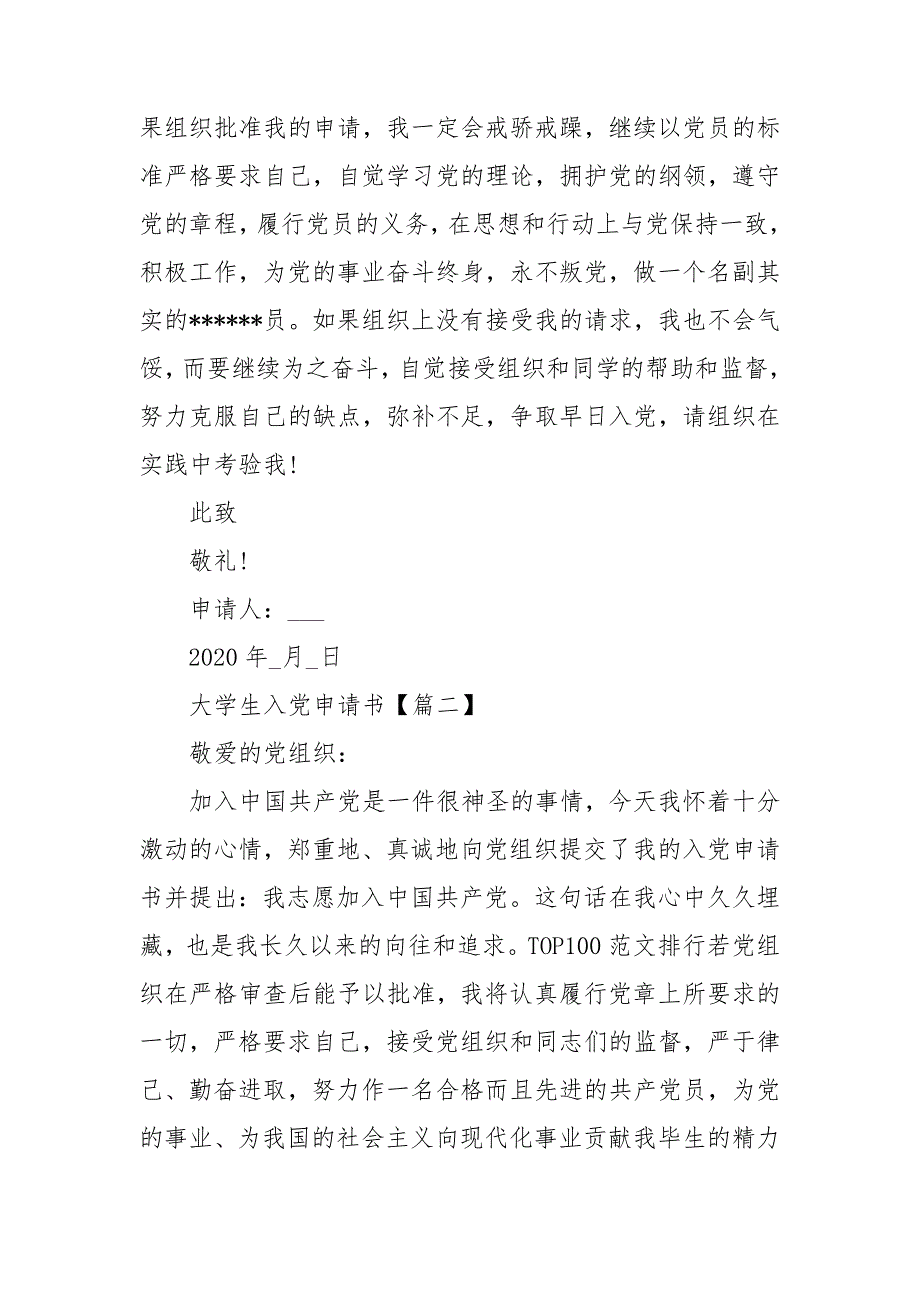 果组织批准我的申请，我一定会戒骄戒躁，继续以党员的标准严格要求自己，自觉学习党的理论，拥护党的纲领，遵守党的章程，履行党员的义务，在思想和行动上与党保持一致，积极工作，为党的事业奋斗终身，永不叛党，做一个名副其实的******员。如果组织上没有接受我的请求，我也不会气馁，而要继续为之奋斗，自觉接受组织和同学的帮助和监督，努力克服自己的缺点，弥补不足，争取早日入党，请组织在实践中考验我！

此致

敬礼！

申请人：___

2020 年_月_日

大学生入党申请书【篇二】

敬爱的党组织：

加入中国共产党是一件很神圣的事情，今天我怀着十分激动的心情，郑重地、真诚地向党组织提交了我的入党申请书并提出：我志愿加入中国共产党。这句话在我心中久久埋藏，也是我长久以来的向往和追求。TOP100 范文排行若党组织在严格审查后能予以批准，我将认真履行党章上所要求的一切，严格要求自己，接受党组织和同志们的监督，严于律己、勤奋进取，努力作一名合格而且先进的共产党员，为党的事业、为我国的社会主义向现代化事业贡献我毕生的精力